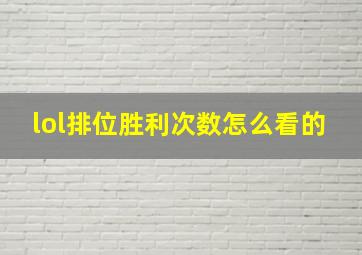 lol排位胜利次数怎么看的